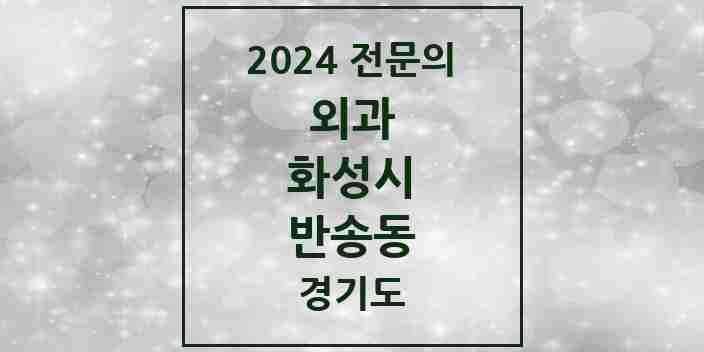 2024 전문의

외과

화성시

반송동

경기도